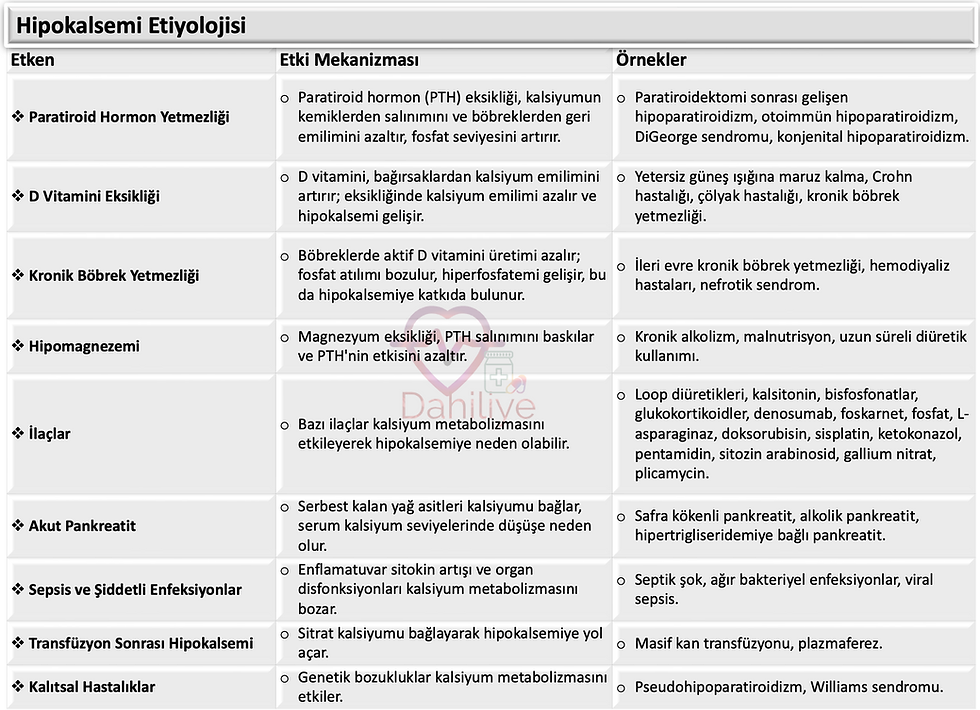 Hipokalsemi Etiyolojisi

| Etken | Etki Mekanizması | Örnekler |
|---|---|---|
| ❖ Paratiroid Hormon Yetmezliği | o Paratiroid hormon (PTH) eksikliği, kalsiyumun kemiklerden salınımını ve böbreklerden geri emilimini azaltır, fosfat seviyesini artırır. | o Paratiroidektomi sonrası gelişen hipoparatiroidizm, otoimmün hipoparatiroidizm, DiGeorge sendromu, konjenital hipoparatiroidizm. |
| ❖ D Vitamini Eksikliği | o D vitamini, bağırsaklardan kalsiyum emilimini artırır; eksikliğinde kalsiyum emilimi azalır ve hipokalsemi gelişir. | o Yetersiz güneş ışığına maruz kalma, Crohn hastalığı, çölyak hastalığı, kronik böbrek yetmezliği. |
| ❖ Kronik Böbrek Yetmezliği | o Böbreklerde aktif D vitamini üretimi azalır; fosfat atılımı bozulur, hiperfosfatemi gelişir, bu da hipokalsemiye katkıda bulunur. | o İleri evre kronik böbrek yetmezliği, hemodiyaliz hastaları, nefrotik sendrom. |
| ❖ Hipomagnezemi | o Magnezyum eksikliği, PTH salınımını baskılar ve PTH'nin etkisini azaltır. | o Kronik alkolizm, malnutrisyon, uzun süreli diüretik kullanımı. |
| ❖ İlaçlar | o Bazı ilaçlar kalsiyum metabolizmasını etkileyerek hipokalsemiye neden olabilir. | o Loop diüretikleri, kalsitonin, bisfosfonatlar, glukokortikoidler, denosumab, foskarnet, fosfat, L-asparaginaz, doksorubisin, sisplatin, ketokonazol, pentamidin, sitozin arabinosid, gallium nitrat, plicamycin. |
| ❖ Akut Pankreatit | o Serbest kalan yağ asitleri kalsiyumu bağlar, serum kalsiyum seviyelerinde düşüşe neden olur. | o Safra kökenli pankreatit, alkolik pankreatit, hipertrigliseridemiye bağlı pankreatit. |
| ❖ Sepsis ve Şiddetli Enfeksiyonlar | o Enflamatuvar sitokin artışı ve organ disfonksiyonları kalsiyum metabolizmasını bozar. | o Septik şok, ağır bakteriyel enfeksiyonlar, viral sepsis. |
| ❖ Transfüzyon Sonrası Hipokalsemi | o Sitrat kalsiyumu bağlayarak hipokalsemiye yol açar. | o Masif kan transfüzyonu, plazmaferez. |
| ❖ Kalıtsal Hastalıklar | o Genetik bozukluklar kalsiyum metabolizmasını etkiler. | o Pseudohipoparatiroidizm, Williams sendromu. |

Dahilive